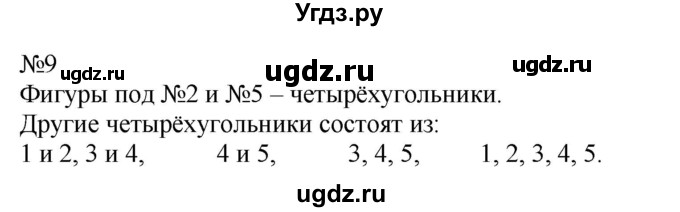 Угдз.ру

№9 ugdz.ru ugdz.ru ugdz.ru
Фигуры под №2 и №5 – четырёхугольники.
Другие четырёхугольники состоят из:
1 и 2, 3 и 4, 4 и 5, 3, 4, 5, 1, 2, 3, 4, 5.

ugdz.ru